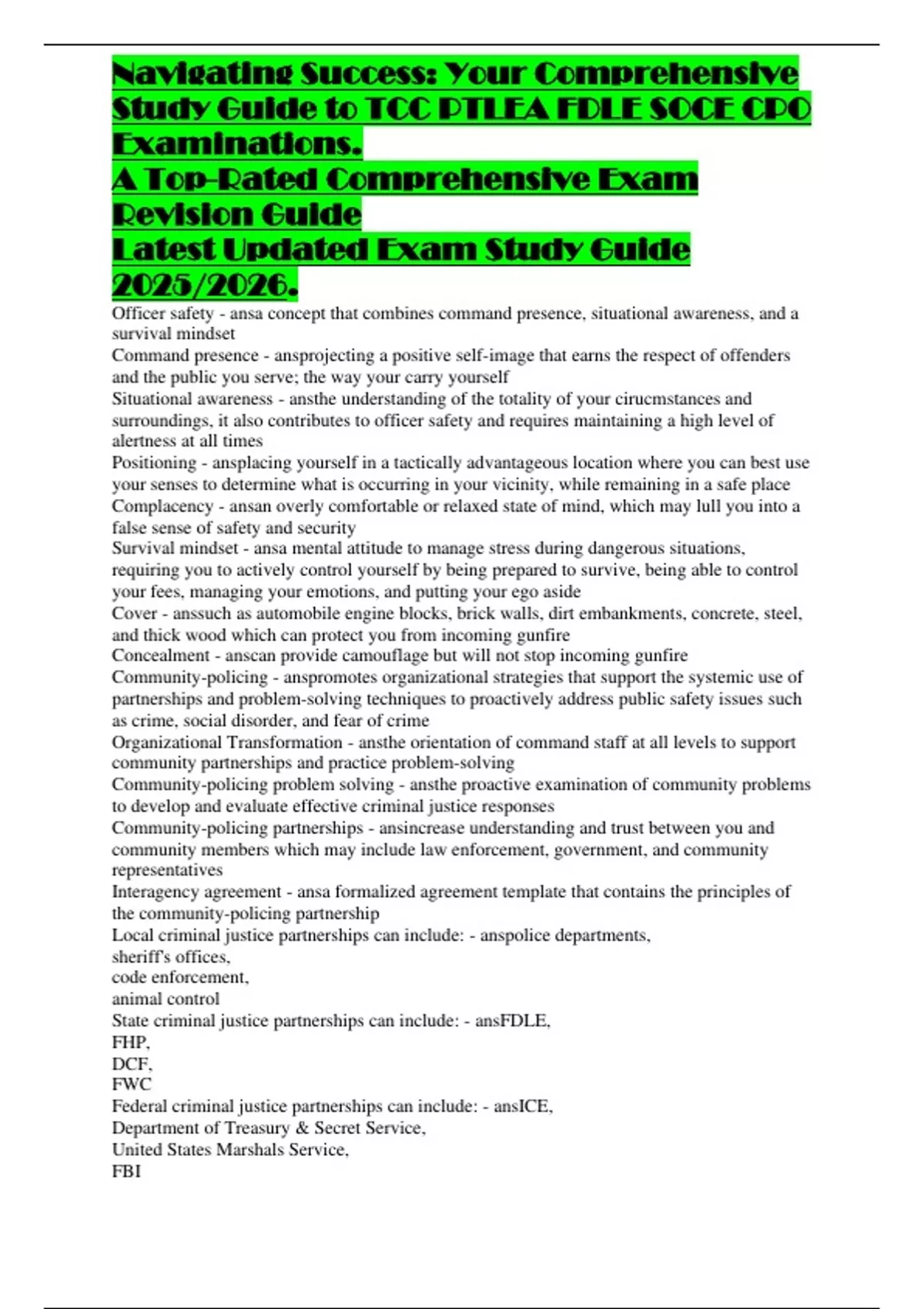 Navigating Success: Your Comprehensive Study Guide to TCC PTLEA FDLE SOCE CPO Examinations.
A Top-Rated Comprehensive Exam Revision Guide
Latest Updated Exam Study Guide 2025/2026.

Officer safety - ansa concept that combines command presence, situational awareness, and a survival mindset
Command presence - ansprojecting a positive self-image that earns the respect of offenders and the public you serve; the way your carry yourself
Situational awareness - ansthe understanding of the totality of your cirucmstances and surroundings, it also contributes to officer safety and requires maintaining a high level of alertness at all times
Positioning - ansplacing yourself in a tactically advantageous location where you can best use your senses to determine what is occurring in your vicinity, while remaining in a safe place
Complacency - ansan overly comfortable or relaxed state of mind, which may lull you into a false sense of safety and security
Survival mindset - ansa mental attitude to manage stress during dangerous situations, requiring you to actively control yourself by being prepared to survive, being able to control your fees, managing your emotions, and putting your ego aside
Cover - anssuch as automobile engine blocks, brick walls, dirt embankments, concrete, steel, and thick wood which can protect you from incoming gunfire
Concealment - anscan provide camouflage but will not stop incoming gunfire
Community-policing - anspromotes organizational strategies that support the systemic use of partnerships and problem-solving techniques to proactively address public safety issues such as crime, social disorder, and fear of crime
Organizational Transformation - ansthe orientation of command staff at all levels to support community partnerships and practice problem-solving
Community-policing problem solving - ansthe proactive examination of community problems to develop and evaluate effective criminal justice responses
Community-policing partnerships - ansincrease understanding and trust between you and community members which may include law enforcement, government, and community representatives
Interagency agreement - ansa formalized agreement template that contains the principles of the community-policing partnership
Local criminal justice partnerships can include: - anspolice departments,
sheriff's offices,
code enforcement,
animal control
State criminal justice partnerships can include: - ansFDLE,
FHP,
DCF,
FWC
Federal criminal justice partnerships can include: - ansICE,
Department of Treasury & Secret Service,
United States Marshals Service,
FBI